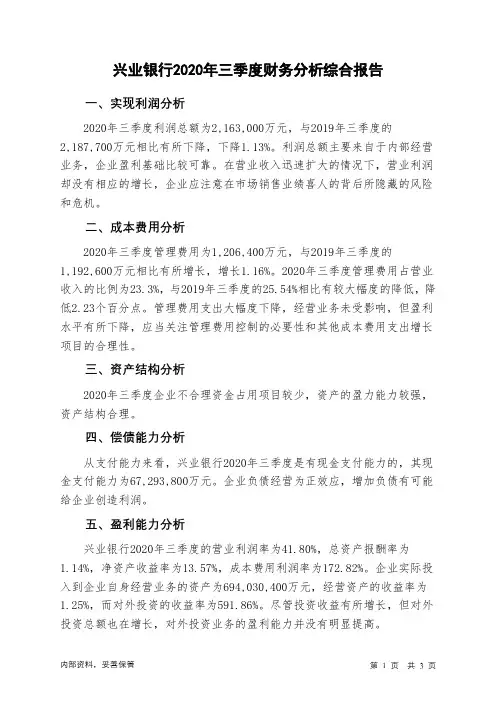 兴业银行2020年三季度财务分析综合报告

一、实现利润分析

2020年三季度利润总额为2,163,000万元，与2019年三季度的2,187,700万元相比有所下降，下降1.13%。利润总额主要来自于内部经营业务，企业盈利基础比较可靠。在营业收入迅速扩大的情况下，营业利润却没有相应的增长，企业应注意在市场销售业绩喜人的背后所隐藏的风险和危机。

二、成本费用分析

2020年三季度管理费用为1,206,400万元，与2019年三季度的1,192,600万元相比有所增长，增长1.16%。2020年三季度管理费用占营业收入的比例为23.3%，与2019年三季度的25.54%相比有较大幅度的降低，降低2.23个百分点。管理费用支出大幅度下降，经营业务未受影响，但盈利水平有所下降，应当关注管理费用控制的必要性和其他成本费用支出增长项目的合理性。

三、资产结构分析

2020年三季度企业不合理资金占用项目较少，资产的盈力能力较强，资产结构合理。

四、偿债能力分析

从支付能力来看，兴业银行2020年三季度是有现金支付能力的，其现金支付能力为67,293,800万元。企业负债经营为正效应，增加负债有可能给企业创造利润。

五、盈利能力分析

兴业银行2020年三季度的营业利润率为41.80%，总资产报酬率为1.14%，净资产收益率为13.57%，成本费用利润率为172.82%。企业实际投入到企业自身经营业务的资产为694,030,400万元，经营资产的收益率为1.25%，而对外投资的收益率为591.86%。尽管投资收益有所增长，但对外投资总额也在增长，对外投资业务的盈利能力并没有明显提高。

内部资料，妥善保管

第 1 页 共 3 页